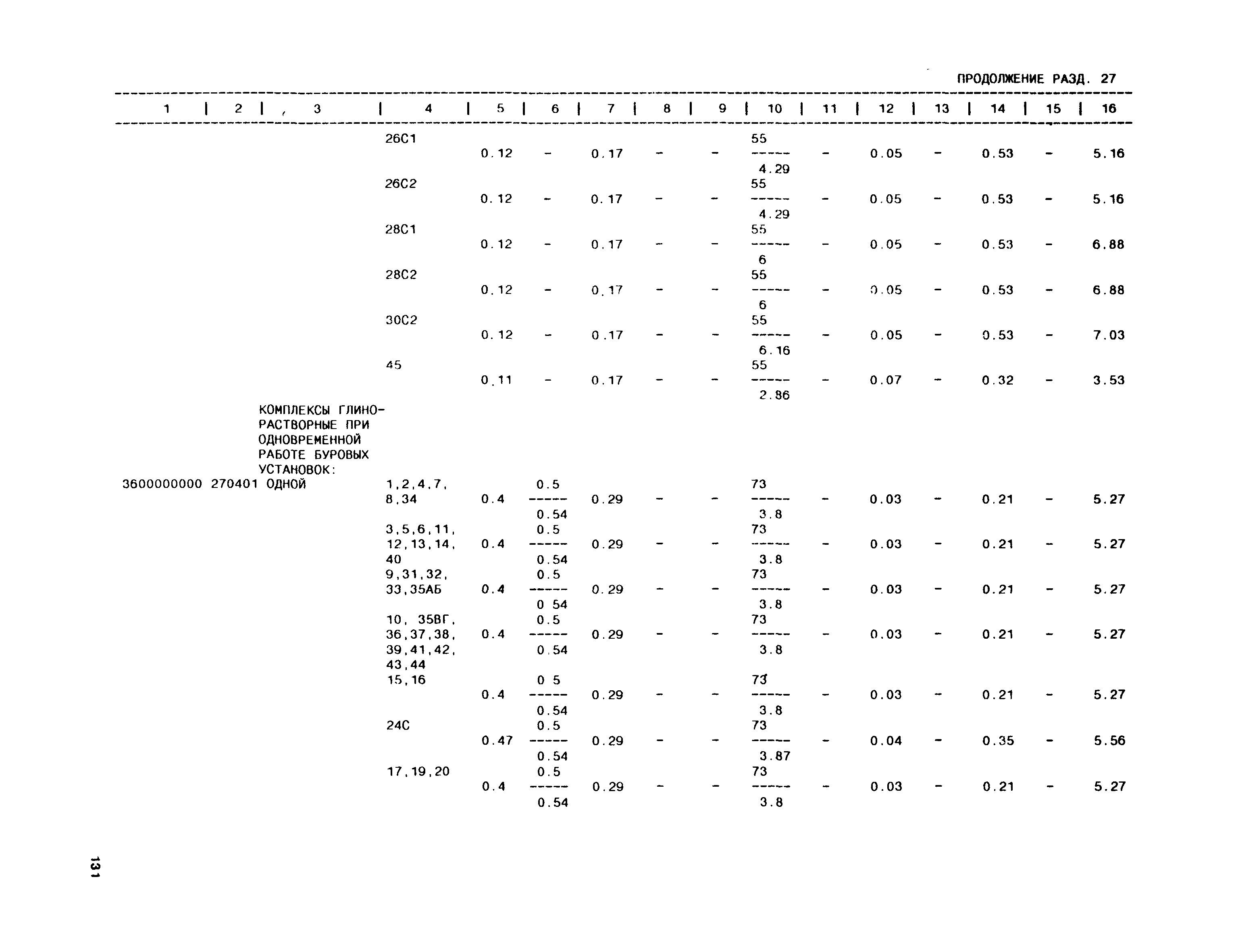 ПРОДОЛЖЕНИЕ РАЗД. 27

| 1 | 2 | 3 | 4 | 5 | 6 | 7 | 8 | 9 | 10 | 11 | 12 | 13 | 14 | 15 | 16 |
|---|---|---|---|---|---|---|---|---|---|---|---|---|---|---|---|
| | | | 26С1 | 0.12 | - | 0.17 | - | - | $\frac{55}{4.29}$ | - | 0.05 | - | 0.53 | - | 5.16 |
| | | | 26С2 | 0.12 | - | 0.17 | - | - | $\frac{55}{4.29}$ | - | 0.05 | - | 0.53 | - | 5.16 |
| | | | 28С1 | 0.12 | - | 0.17 | - | - | $\frac{55}{6}$ | - | 0.05 | - | 0.53 | - | 6.88 |
| | | | 28С2 | 0.12 | - | 0.17 | - | - | $\frac{55}{6}$ | - | 0.05 | - | 0.53 | - | 6.88 |
| | | | 30С2 | 0.12 | - | 0.17 | - | - | $\frac{55}{6.16}$ | - | 0.05 | - | 0.53 | - | 7.03 |
| | | | 45 | 0.11 | - | 0.17 | - | - | $\frac{55}{2.86}$ | - | 0.07 | - | 0.32 | - | 3.53 |
| | | КОМПЛЕКСЫ ГЛИНОРАСТВОРНЫЕ ПРИ ОДНОВРЕМЕННОЙ РАБОТЕ БУРОВЫХ УСТАНОВОК: | | | | | | | | | | | | | |
| 3600000000 | 270401 | ОДНОЙ | 1,2,4,7, 8,34 | 0.4 | $\frac{0.5}{0.54}$ | 0.29 | - | - | $\frac{73}{3.8}$ | - | 0.03 | - | 0.21 | - | 5.27 |
| | | | 3,5,6,11, 12,13,14, 40 | 0.4 | $\frac{0.5}{0.54}$ | 0.29 | - | - | $\frac{73}{3.8}$ | - | 0.03 | - | 0.21 | - | 5.27 |
| | | | 9,31,32, 33,35АБ | 0.4 | $\frac{0.5}{0 54}$ | 0.29 | - | - | $\frac{73}{3.8}$ | - | 0.03 | - | 0.21 | - | 5.27 |
| | | | 10, 35ВГ, 36,37,38, 39,41,42, 43,44 | 0.4 | $\frac{0.5}{0.54}$ | 0.29 | - | - | $\frac{73}{3.8}$ | - | 0.03 | - | 0.21 | - | 5.27 |
| | | | 15,16 | 0.4 | $\frac{0 5}{0.54}$ | 0.29 | - | - | $\frac{73}{3.8}$ | - | 0.03 | - | 0.21 | - | 5.27 |
| | | | 24С | 0.47 | $\frac{0.5}{0.54}$ | 0.29 | - | - | $\frac{73}{3.87}$ | - | 0.04 | - | 0.35 | - | 5.56 |
| | | | 17,19,20 | 0.4 | $\frac{0.5}{0.54}$ | 0.29 | - | - | $\frac{73}{3.8}$ | - | 0.03 | - | 0.21 | - | 5.27 |

131